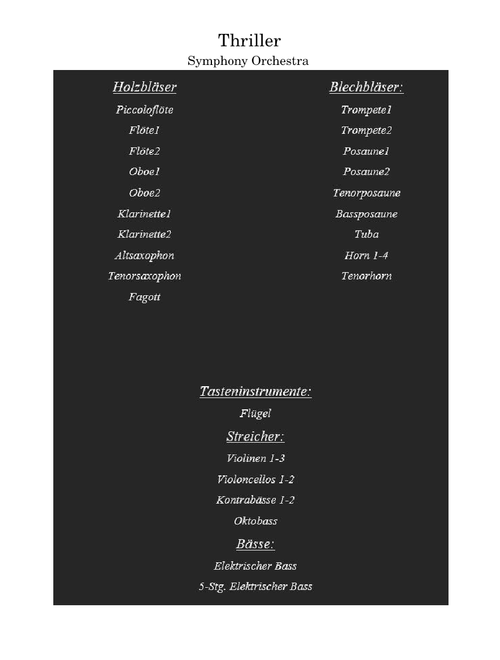 Thriller
Symphony Orchestra

Holzbläser
Piccoloflöte
Flöte1
Flöte2
Oboe1
Oboe2
Klarinette1
Klarinette2
Altsaxophon
Tenorsaxophon
Fagott

Blechbläser:
Trompete1
Trompete2
Posaune1
Posaune2
Tenorposaune
Bassposaune
Tuba
Horn 1-4
Tenorhorn

Tasteninstrumente:
Flügel

Streicher:
Violinen 1-3
Violoncellos 1-2
Kontrabässe 1-2
Oktobass

Bässe:
Elektrischer Bass
5-Stg. Elektrischer Bass